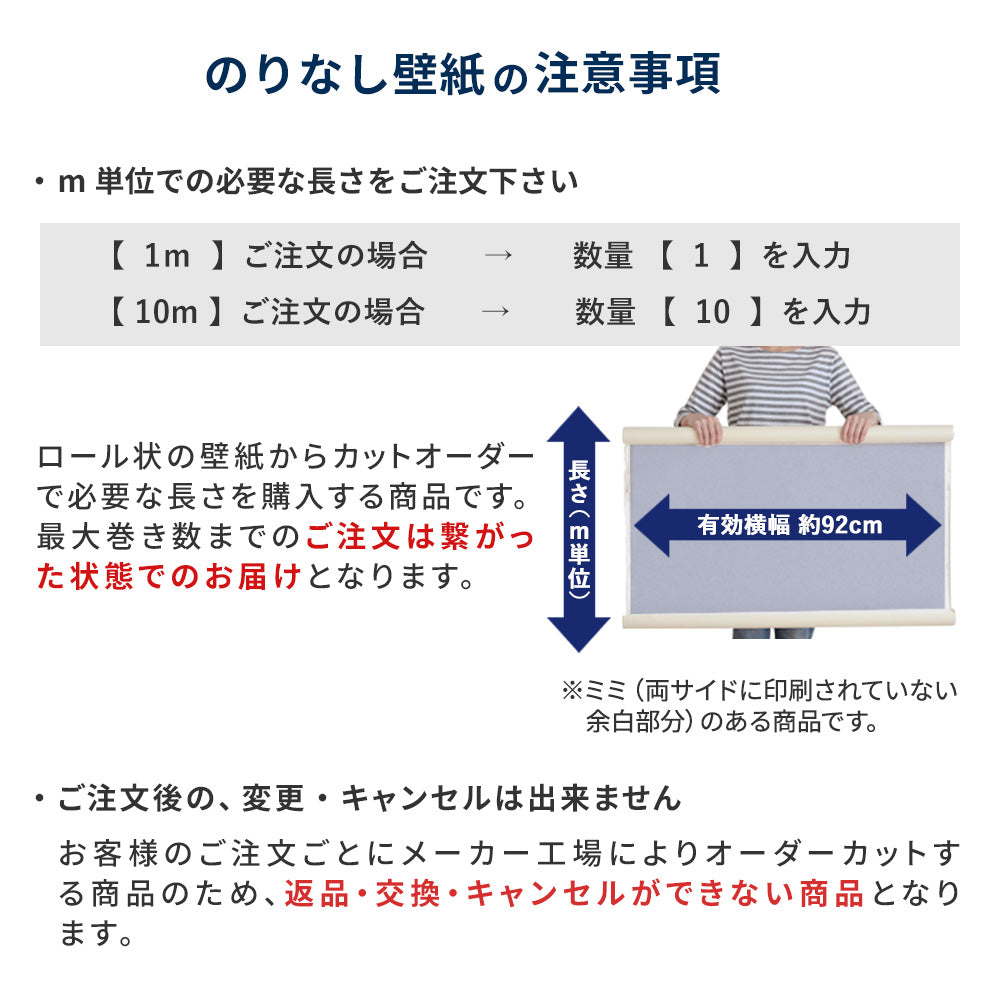 のりなし壁紙の注意事項

・m 単位での必要な長さをご注文下さい

【 1m 】ご注文の場合 → 数量 【 1 】を入力
【 10m 】ご注文の場合 → 数量 【 10 】を入力

ロール状の壁紙からカットオーダーで必要な長さを購入する商品です。最大巻き数までのご注文は繋がった状態でのお届けとなります。

長さ（m単位）

有効横幅 約92cm

※ミミ（両サイドに印刷されていない余白部分）のある商品です。

・ご注文後の、変更・キャンセルは出来ません

お客様のご注文ごとにメーカー工場によりオーダーカットする商品のため、返品・交換・キャンセルができない商品となります。